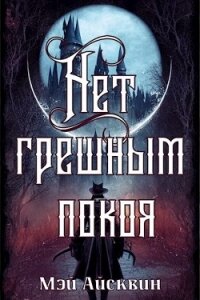 Нет грешным покоя

Мэй Айсквин